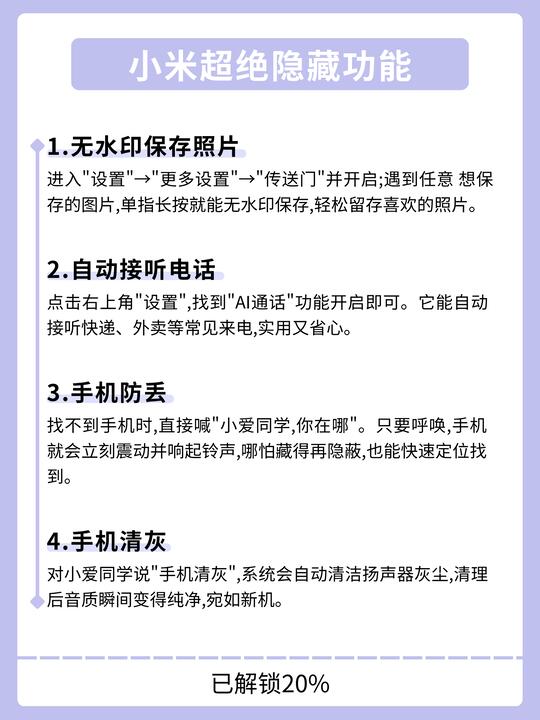 小米超绝隐藏功能

1.无水印保存照片

进入“设置”→“更多设置”→“传送门”并开启;遇到任意 想保存的图片,单指长按就能无水印保存,轻松留存喜欢的照片。

2.自动接听电话

点击右上角“设置”,找到“AI通话”功能开启即可。它能自动接听快递、外卖等常见来电,实用又省心。

3.手机防丢

找不到手机时,直接喊“小爱同学,你在哪”。只要呼唤,手机就会立刻震动并响起铃声,哪怕藏得再隐蔽,也能快速定位找到。

4.手机清灰

对小爱同学说“手机清灰”,系统会自动清洁扬声器灰尘,清理后音质瞬间变得纯净,宛如新机。

已解锁20%